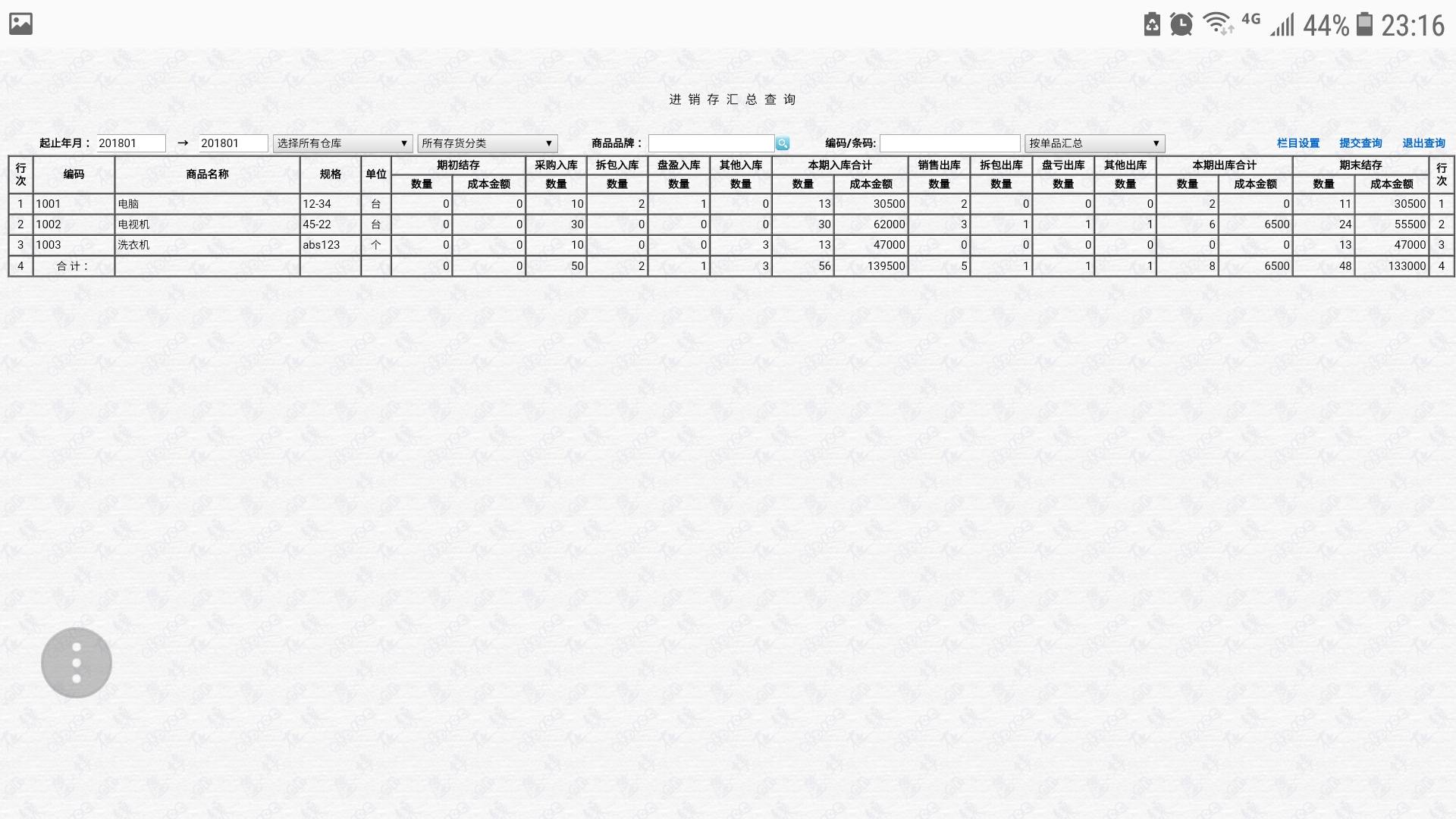 4G 44% 23:16

进 销 存 汇 总 查 询

起止年月： 201801 → 201801 选择所有仓库 所有存货分类 商品品牌： 编码/条码： 按单品汇总 栏目设置 提交查询 退出查询

| 行次 | 编码 | 商品名称 | 规格 | 单位 | 期初结存 数量 | 期初结存 成本金额 | 采购入库 数量 | 拆包入库 数量 | 盘盈入库 数量 | 其他入库 数量 | 本期入库合计 数量 | 本期入库合计 成本金额 | 销售出库 数量 | 拆包出库 数量 | 盘亏出库 数量 | 其他出库 数量 | 本期出库合计 数量 | 本期出库合计 成本金额 | 期末结存 数量 | 期末结存 成本金额 | 行次 |
|---|---|---|---|---|---|---|---|---|---|---|---|---|---|---|---|---|---|---|---|---|---|
| 1 | 1001 | 电脑 | 12-34 | 台 | 0 | 0 | 10 | 2 | 1 | 0 | 13 | 30500 | 2 | 0 | 0 | 0 | 2 | 0 | 11 | 30500 | 1 |
| 2 | 1002 | 电视机 | 45-22 | 台 | 0 | 0 | 30 | 0 | 0 | 0 | 30 | 62000 | 3 | 1 | 1 | 1 | 6 | 6500 | 24 | 55500 | 2 |
| 3 | 1003 | 洗衣机 | abs123 | 个 | 0 | 0 | 10 | 0 | 0 | 3 | 13 | 47000 | 0 | 0 | 0 | 0 | 0 | 0 | 13 | 47000 | 3 |
| 4 | 合 计： | | | | 0 | 0 | 50 | 2 | 1 | 3 | 56 | 139500 | 5 | 1 | 1 | 1 | 8 | 6500 | 48 | 133000 | 4 |